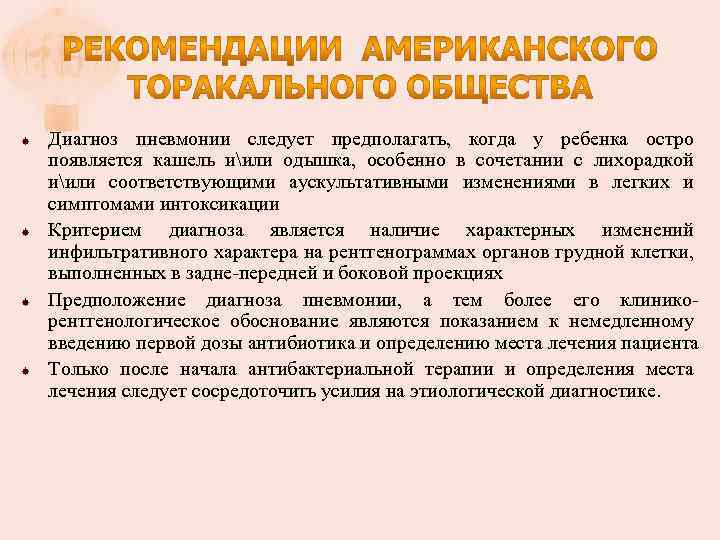 РЕКОМЕНДАЦИИ АМЕРИКАНСКОГО ТОРАКАЛЬНОГО ОБЩЕСТВА

Диагноз пневмонии следует предполагать, когда у ребенка остро появляется кашель и\или одышка, особенно в сочетании с лихорадкой и\или соответствующими аускультативными изменениями в легких и симптомами интоксикации

Критерием диагноза является наличие характерных изменений инфильтративного характера на рентгенограммах органов грудной клетки, выполненных в задне-передней и боковой проекциях

Предположение диагноза пневмонии, а тем более его клинико-рентгенологическое обоснование являются показанием к немедленному введению первой дозы антибиотика и определению места лечения пациента

Только после начала антибактериальной терапии и определения места лечения следует сосредоточить усилия на этиологической диагностике.